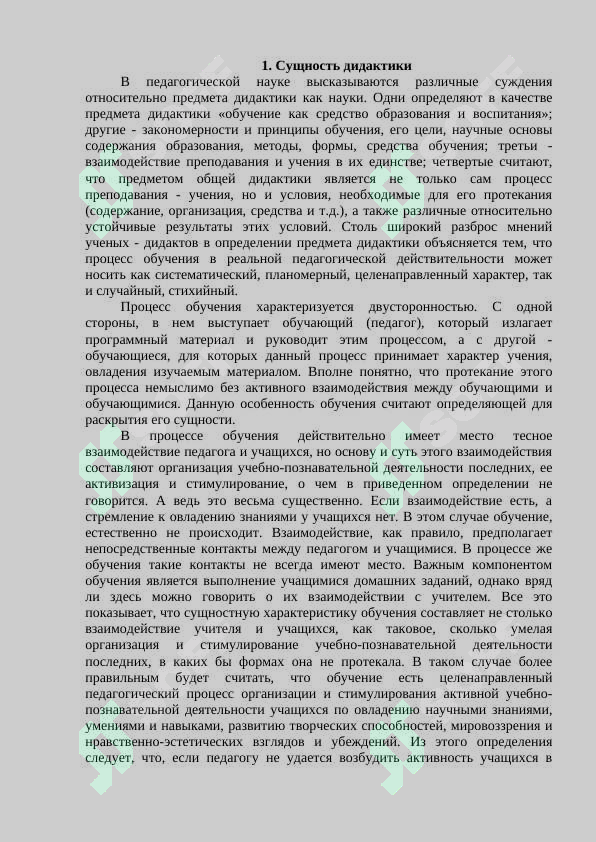 1. Сущность дидактики

В педагогической науке высказываются различные суждения относительно предмета дидактики как науки. Одни определяют в качестве предмета дидактики «обучение как средство образования и воспитания»; другие - закономерности и принципы обучения, его цели, научные основы содержания образования, методы, формы, средства обучения; третьи - взаимодействие преподавания и учения в их единстве; четвертые считают, что предметом общей дидактики является не только сам процесс преподавания - учения, но и условия, необходимые для его протекания (содержание, организация, средства и т.д.), а также различные относительно устойчивые результаты этих условий. Столь широкий разброс мнений ученых - дидактов в определении предмета дидактики объясняется тем, что процесс обучения в реальной педагогической действительности может носить как систематический, планомерный, целенаправленный характер, так и случайный, стихийный.

Процесс обучения характеризуется двусторонностью. С одной стороны, в нем выступает обучающий (педагог), который излагает программный материал и руководит этим процессом, а с другой - обучающиеся, для которых данный процесс принимает характер учения, овладения изучаемым материалом. Вполне понятно, что протекание этого процесса немыслимо без активного взаимодействия между обучающими и обучающимися. Данную особенность обучения считают определяющей для раскрытия его сущности.

В процессе обучения действительно имеет место тесное взаимодействие педагога и учащихся, но основу и суть этого взаимодействия составляют организация учебно-познавательной деятельности последних, ее активизация и стимулирование, о чем в приведенном определении не говорится. А ведь это весьма существенно. Если взаимодействие есть, а стремление к овладению знаниями у учащихся нет. В этом случае обучение, естественно не происходит. Взаимодействие, как правило, предполагает непосредственные контакты между педагогом и учащимися. В процессе же обучения такие контакты не всегда имеют место. Важным компонентом обучения является выполнение учащимися домашних заданий, однако вряд ли здесь можно говорить о их взаимодействии с учителем. Все это показывает, что сущностную характеристику обучения составляет не столько взаимодействие учителя и учащихся, как таковое, сколько умелая организация и стимулирование учебно-познавательной деятельности последних, в каких бы формах она не протекала. В таком случае более правильным будет считать, что обучение есть целенаправленный педагогический процесс организации и стимулирования активной учебно-познавательной деятельности учащихся по овладению научными знаниями, умениями и навыками, развитию творческих способностей, мировоззрения и нравственно-эстетических взглядов и убеждений. Из этого определения следует, что, если педагогу не удается возбудить активность учащихся в